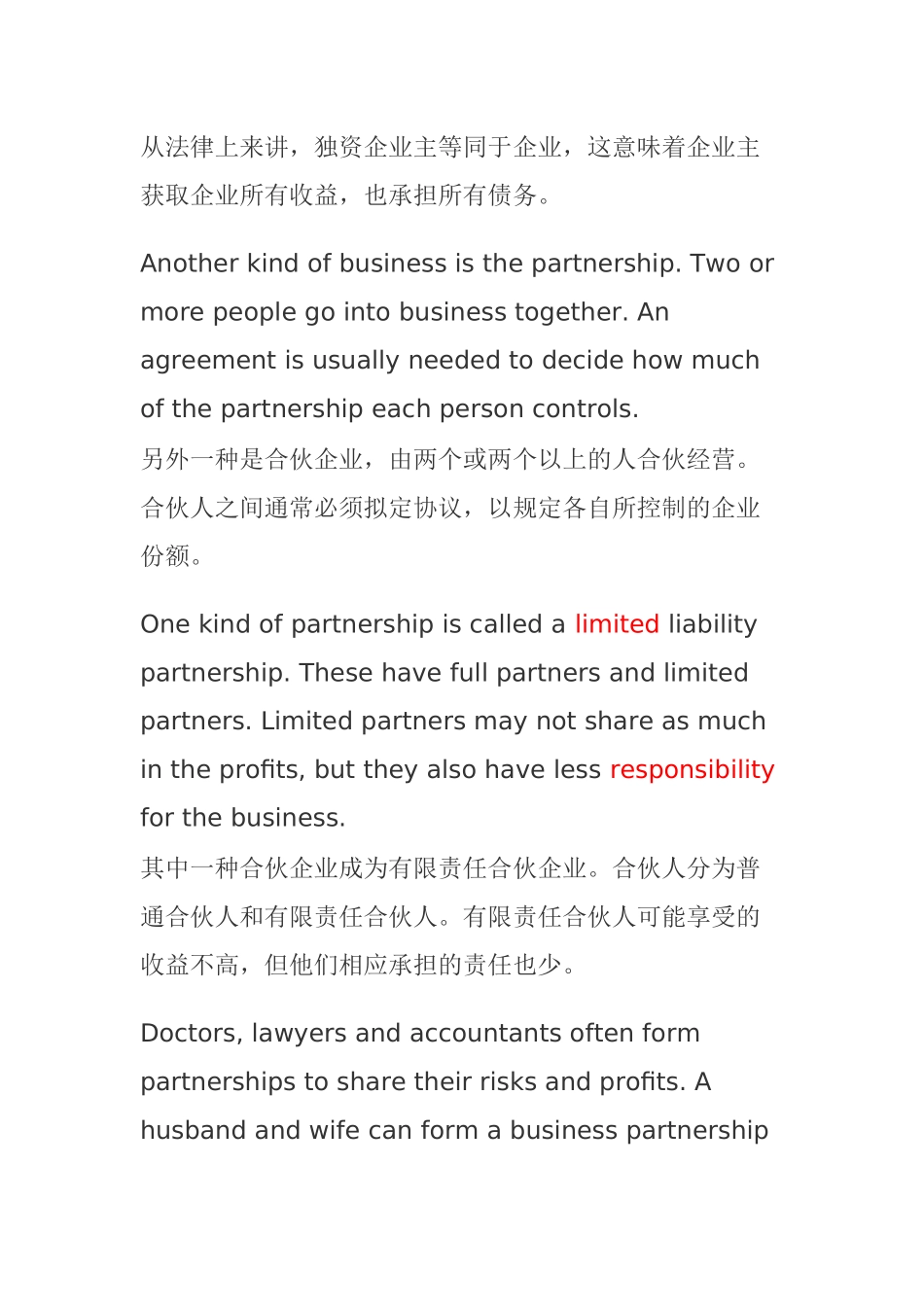 从法律上来讲，独资企业主等同于企业，这意味着企业主获取企业所有收益，也承担所有债务。

Another kind of business is the partnership. Two or more people go into business together. An agreement is usually needed to decide how much of the partnership each person controls.
另外一种是合伙企业，由两个或两个以上的人合伙经营。合伙人之间通常必须拟定协议，以规定各自所控制的企业份额。

One kind of partnership is called a limited liability partnership. These have full partners and limited partners. Limited partners may not share as much in the profits, but they also have less responsibility for the business.
其中一种合伙企业成为有限责任合伙企业。合伙人分为普通合伙人和有限责任合伙人。有限责任合伙人可能享受的收益不高，但他们相应承担的责任也少。

Doctors, lawyers and accountants often form partnerships to share their risks and profits. A husband and wife can form a business partnership